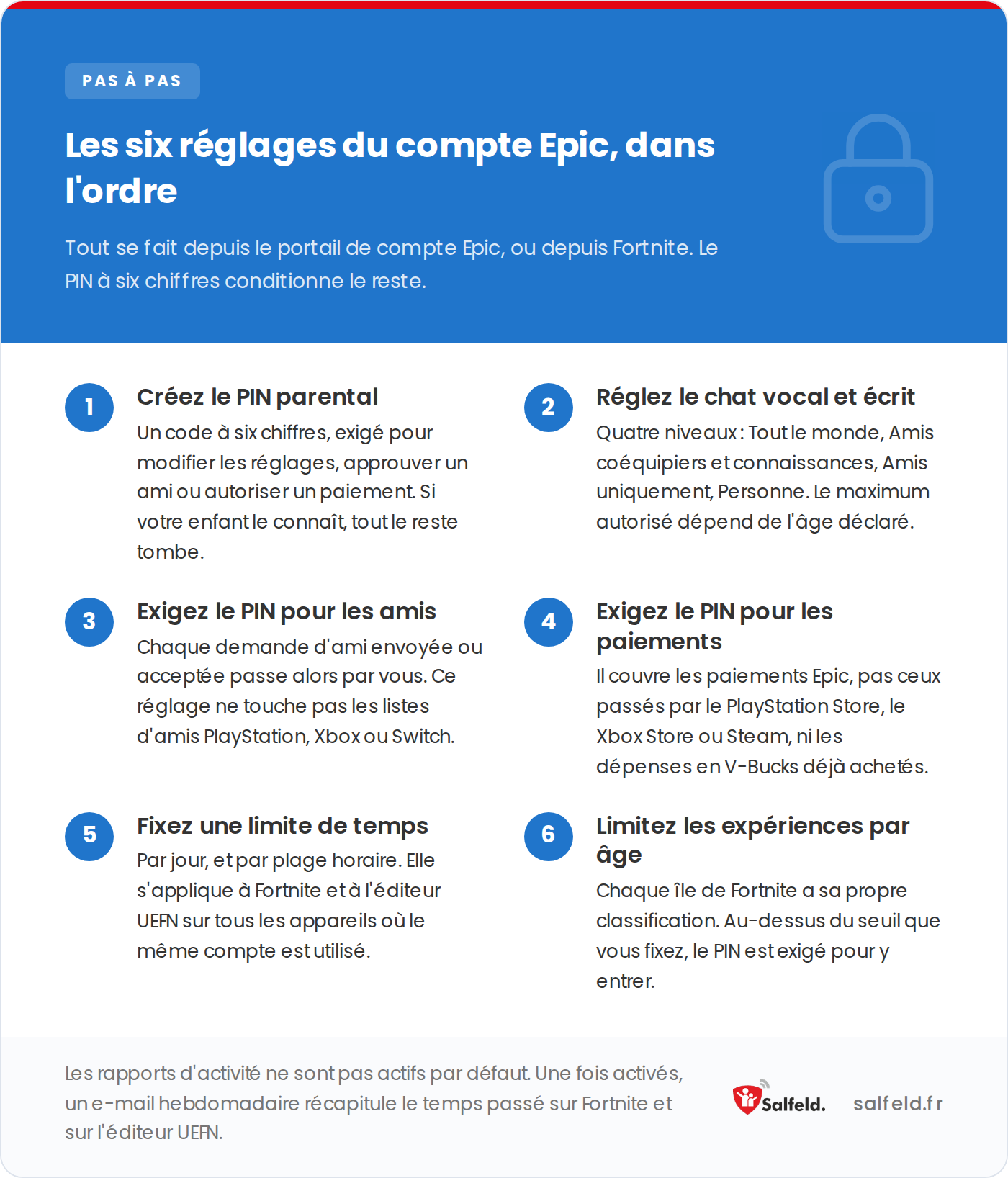 PAS À PAS

Les six réglages du compte Epic, dans l'ordre

Tout se fait depuis le portail de compte Epic, ou depuis Fortnite. Le PIN à six chiffres conditionne le reste.

1

Créez le PIN parental

Un code à six chiffres, exigé pour modifier les réglages, approuver un ami ou autoriser un paiement. Si votre enfant le connaît, tout le reste tombe.

2

Réglez le chat vocal et écrit

Quatre niveaux : Tout le monde, Amis coéquipiers et connaissances, Amis uniquement, Personne. Le maximum autorisé dépend de l'âge déclaré.

3

Exigez le PIN pour les amis

Chaque demande d'ami envoyée ou acceptée passe alors par vous. Ce réglage ne touche pas les listes d'amis PlayStation, Xbox ou Switch.

4

Exigez le PIN pour les paiements

Il couvre les paiements Epic, pas ceux passés par le PlayStation Store, le Xbox Store ou Steam, ni les dépenses en V-Bucks déjà achetés.

5

Fixez une limite de temps

Par jour, et par plage horaire. Elle s'applique à Fortnite et à l'éditeur UEFN sur tous les appareils où le même compte est utilisé.

6

Limitez les expériences par âge

Chaque île de Fortnite a sa propre classification. Au-dessus du seuil que vous fixez, le PIN est exigé pour y entrer.

Les rapports d'activité ne sont pas actifs par défaut. Une fois activés, un e-mail hebdomadaire récapitule le temps passé sur Fortnite et sur l'éditeur UEFN.

Salfeld.

salfeld.fr